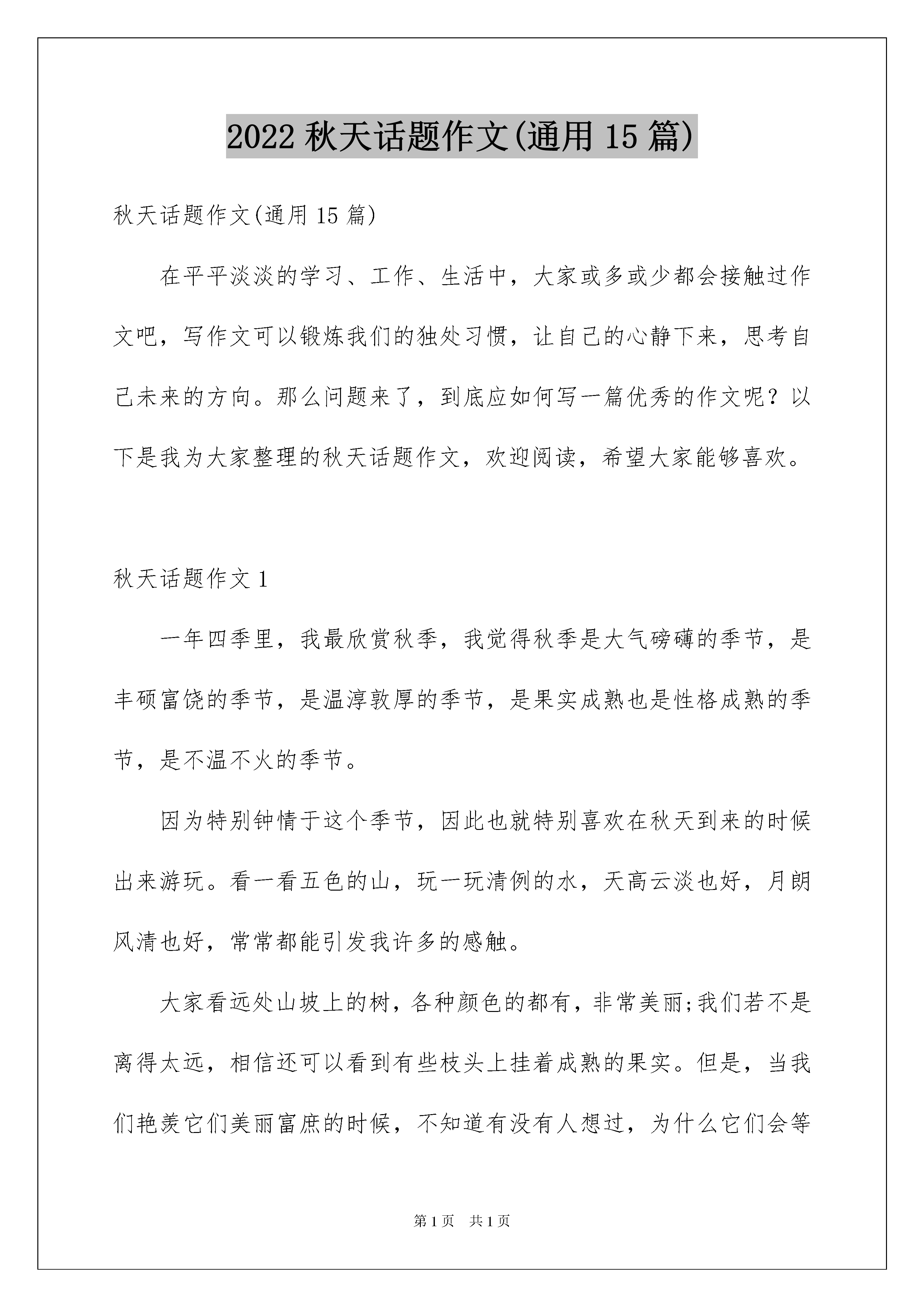 2022 秋天话题作文(通用 15 篇)

秋天话题作文(通用 15 篇)

在平平淡淡的学习、工作、生活中，大家或多或少都会接触过作文吧，写作文可以锻炼我们的独处习惯，让自己的心静下来，思考自己未来的方向。那么问题来了，到底应如何写一篇优秀的作文呢？以下是我为大家整理的秋天话题作文，欢迎阅读，希望大家能够喜欢。

秋天话题作文 1

一年四季里，我最欣赏秋季，我觉得秋季是大气磅礴的季节，是丰硕富饶的季节，是温淳敦厚的季节，是果实成熟也是性格成熟的季节，是不温不火的季节。

因为特别钟情于这个季节，因此也就特别喜欢在秋天到来的时候出来游玩。看一看五色的山，玩一玩清例的水，天高云淡也好，月朗风清也好，常常都能引发我许多的感触。

大家看远处山坡上的树，各种颜色的都有，非常美丽;我们若不是离得太远，相信还可以看到有些枝头上挂着成熟的果实。但是，当我们艳羡它们美丽富庶的时候，不知道有没有人想过，为什么它们会等

第 1 页　共 1 页